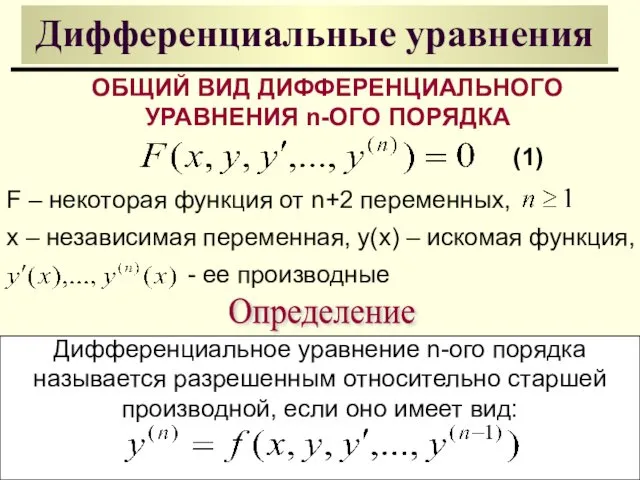 Дифференциальные уравнения

ОБЩИЙ ВИД ДИФФЕРЕНЦИАЛЬНОГО УРАВНЕНИЯ n-ОГО ПОРЯДКА

$F(x, y, y',..., y^{(n)}) = 0$ (1)

F – некоторая функция от n+2 переменных, $n \geq 1$

x – независимая переменная, y(x) – искомая функция,

$y'(x),..., y^{(n)}(x)$ - ее производные

Определение

Дифференциальное уравнение n-ого порядка называется разрешенным относительно старшей производной, если оно имеет вид:

$y^{(n)} = f(x, y, y',..., y^{(n-1)})$